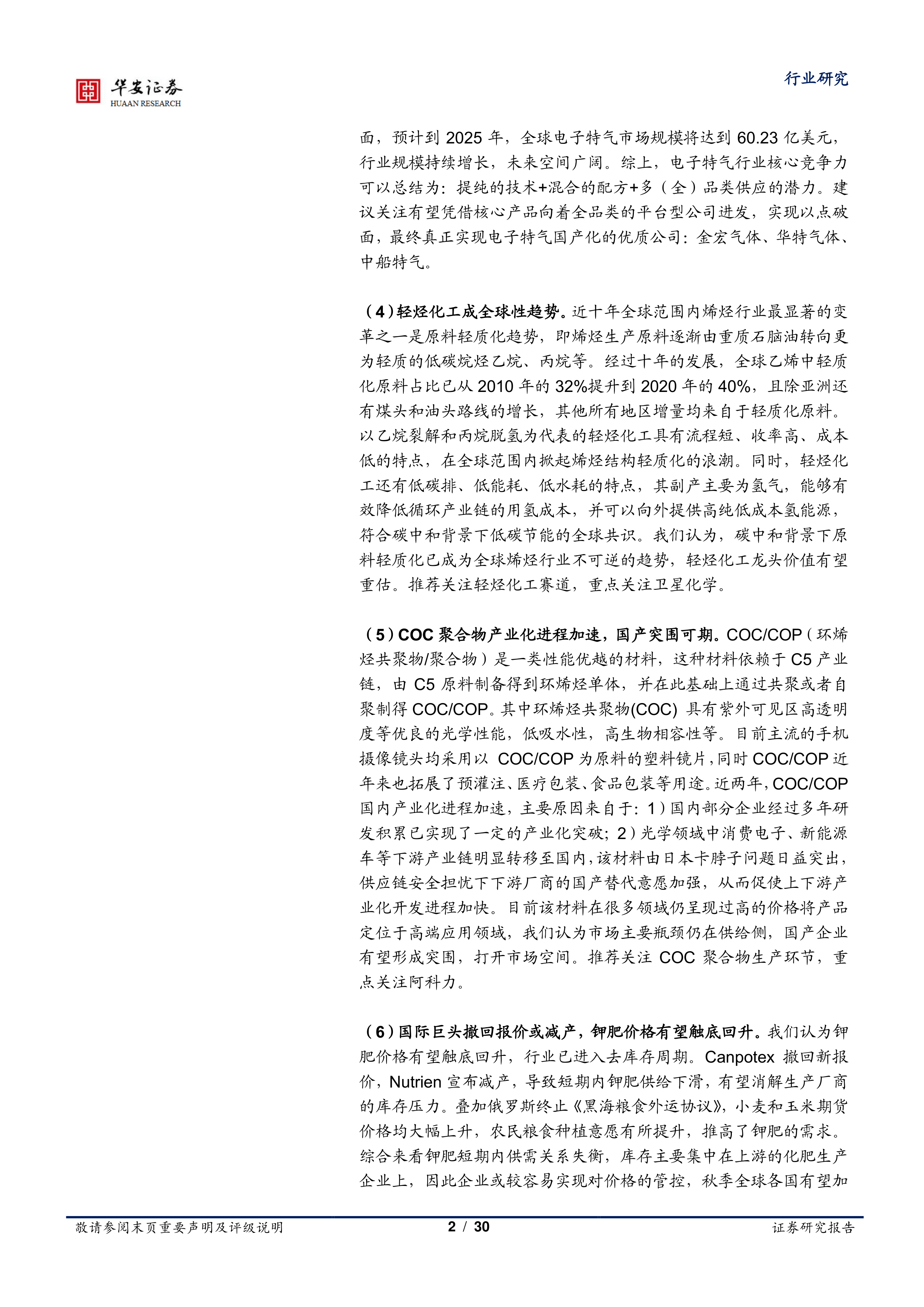 华安证券
HUAAN RESEARCH

行业研究

面，预计到2025年，全球电子特气市场规模将达到60.23亿美元，行业规模持续增长，未来空间广阔。综上，电子特气行业核心竞争力可以总结为：提纯的技术+混合的配方+多（全）品类供应的潜力。建议关注有望凭借核心产品向着全品类的平台型公司进发，实现以点破面，最终真正实现电子特气国产化的优质公司：金宏气体、华特气体、中船特气。

（4）轻烃化工成全球性趋势。近十年全球范围内烯烃行业最显著的变革之一是原料轻质化趋势，即烯烃生产原料逐渐由重质石脑油转向更为轻质的低碳烷烃乙烷、丙烷等。经过十年的发展，全球乙烯中轻质化原料占比已从2010年的32%提升到2020年的40%，且除亚洲还有煤头和油头路线的增长，其他所有地区增量均来自于轻质化原料。以乙烷裂解和丙烷脱氢为代表的轻烃化工具有流程短、收率高、成本低的特点，在全球范围内掀起烯烃结构轻质化的浪潮。同时，轻烃化工还有低碳排、低能耗、低水耗的特点，其副产主要为氢气，能够有效降低循环产业链的用氢成本，并可以向外提供高纯低成本氢能源，符合碳中和背景下低碳节能的全球共识。我们认为，碳中和背景下原料轻质化已成为全球烯烃行业不可逆的趋势，轻烃化工龙头价值有望重估。推荐关注轻烃化工赛道，重点关注卫星化学。

（5）COC聚合物产业化进程加速，国产突围可期。COC/COP（环烯烃共聚物/聚合物）是一类性能优越的材料，这种材料依赖于C5产业链，由C5原料制备得到环烯烃单体，并在此基础上通过共聚或者自聚制得COC/COP。其中环烯烃共聚物(COC)具有紫外可见区高透明度等优良的光学性能，低吸水性，高生物相容性等。目前主流的手机摄像镜头均采用以COC/COP为原料的塑料镜片，同时COC/COP近年来也拓展了预灌注、医疗包装、食品包装等用途。近两年，COC/COP国内产业化进程加速，主要原因来自于：1）国内部分企业经过多年研发积累已实现了一定的产业化突破；2）光学领域中消费电子、新能源车等下游产业链明显转移至国内，该材料由日本卡脖子问题日益突出，供应链安全担忧下下游厂商的国产替代意愿加强，从而促使上下游产业化开发进程加快。目前该材料在很多领域仍呈现过高的价格将产品定位于高端应用领域，我们认为市场主要瓶颈仍在供给侧，国产企业有望形成突围，打开市场空间。推荐关注COC聚合物生产环节，重点关注阿科力。

（6）国际巨头撤回报价或减产，钾肥价格有望触底回升。我们认为钾肥价格有望触底回升，行业已进入去库存周期。Canpotex撤回新报价，Nutrien宣布减产，导致短期内钾肥供给下滑，有望消解生产厂商的库存压力。叠加俄罗斯终止《黑海粮食外运协议》，小麦和玉米期货价格均大幅上升，农民粮食种植意愿有所提升，推高了钾肥的需求。综合来看钾肥短期内供需关系失衡，库存主要集中在上游的化肥生产企业上，因此企业或较容易实现对价格的管控，秋季全球各国有望加

敬请参阅末页重要声明及评级说明 2 / 30 证券研究报告